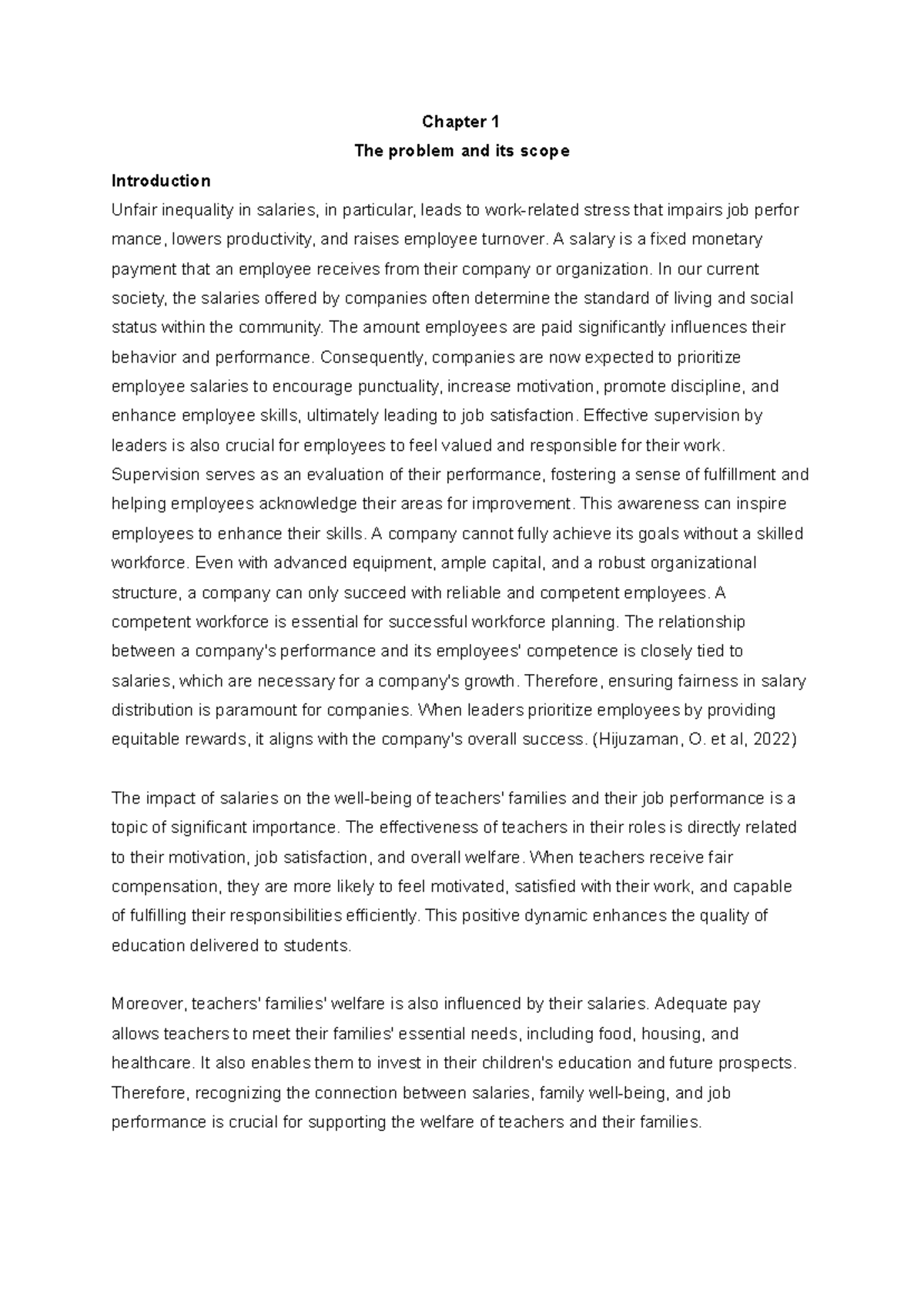 Chapter 1

The problem and its scope

Introduction

Unfair inequality in salaries, in particular, leads to work-related stress that impairs job perfor mance, lowers productivity, and raises employee turnover. A salary is a fixed monetary payment that an employee receives from their company or organization. In our current society, the salaries offered by companies often determine the standard of living and social status within the community. The amount employees are paid significantly influences their behavior and performance. Consequently, companies are now expected to prioritize employee salaries to encourage punctuality, increase motivation, promote discipline, and enhance employee skills, ultimately leading to job satisfaction. Effective supervision by leaders is also crucial for employees to feel valued and responsible for their work. Supervision serves as an evaluation of their performance, fostering a sense of fulfillment and helping employees acknowledge their areas for improvement. This awareness can inspire employees to enhance their skills. A company cannot fully achieve its goals without a skilled workforce. Even with advanced equipment, ample capital, and a robust organizational structure, a company can only succeed with reliable and competent employees. A competent workforce is essential for successful workforce planning. The relationship between a company's performance and its employees' competence is closely tied to salaries, which are necessary for a company's growth. Therefore, ensuring fairness in salary distribution is paramount for companies. When leaders prioritize employees by providing equitable rewards, it aligns with the company's overall success. (Hijuzaman, O. et al, 2022)

The impact of salaries on the well-being of teachers' families and their job performance is a topic of significant importance. The effectiveness of teachers in their roles is directly related to their motivation, job satisfaction, and overall welfare. When teachers receive fair compensation, they are more likely to feel motivated, satisfied with their work, and capable of fulfilling their responsibilities efficiently. This positive dynamic enhances the quality of education delivered to students.

Moreover, teachers' families' welfare is also influenced by their salaries. Adequate pay allows teachers to meet their families' essential needs, including food, housing, and healthcare. It also enables them to invest in their children's education and future prospects. Therefore, recognizing the connection between salaries, family well-being, and job performance is crucial for supporting the welfare of teachers and their families.